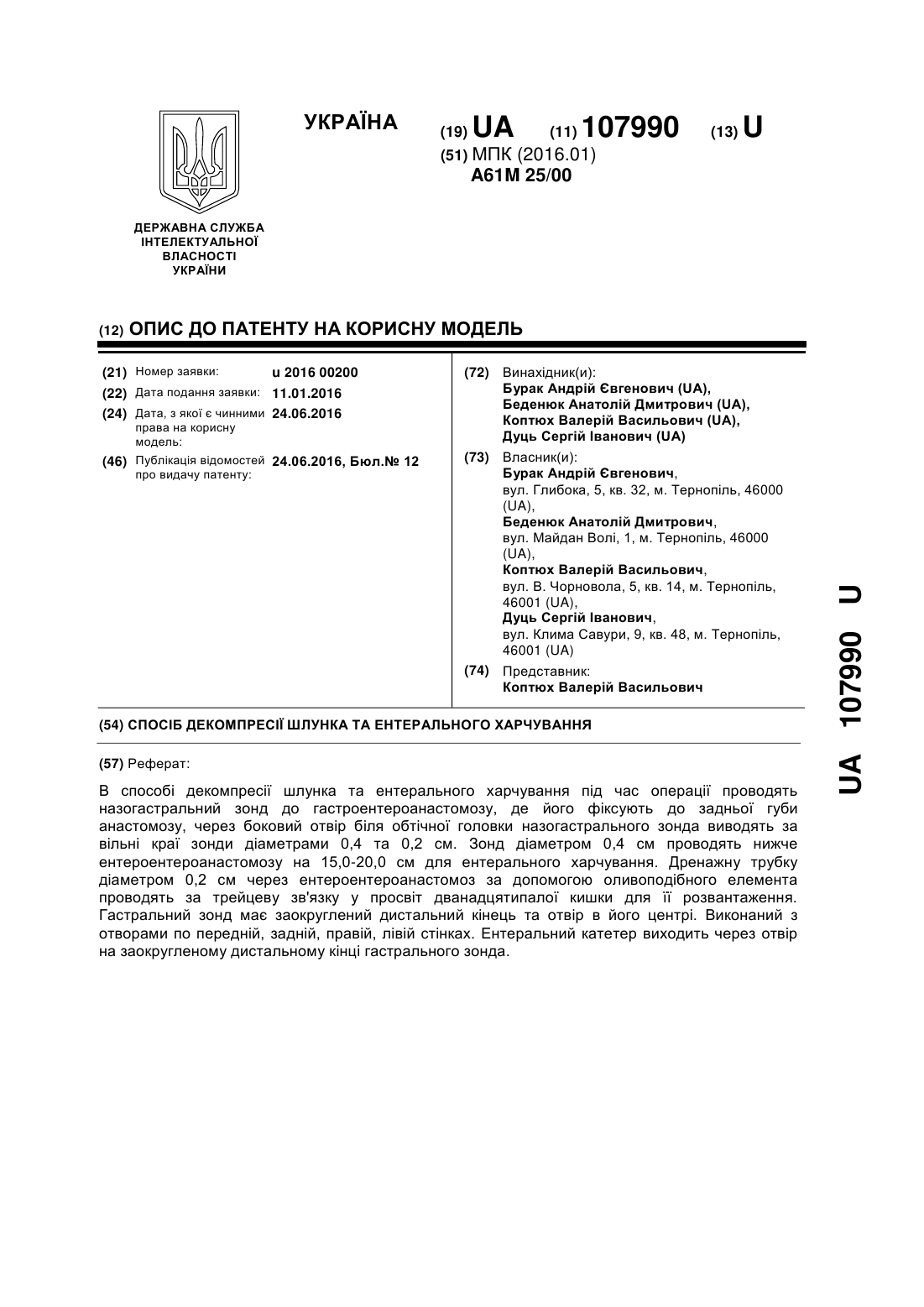 УКРАЇНА

(19) UA (11) 107990 (13) U

(51) МПК (2016.01)
A61M 25/00

ДЕРЖАВНА СЛУЖБА ІНТЕЛЕКТУАЛЬНОЇ ВЛАСНОСТІ УКРАЇНИ

(12) ОПИС ДО ПАТЕНТУ НА КОРИСНУ МОДЕЛЬ

(21) Номер заявки: u 2016 00200
(22) Дата подання заявки: 11.01.2016
(24) Дата, з якої є чинними права на корисну модель: 24.06.2016
(46) Публікація відомостей про видачу патенту: 24.06.2016, Бюл.№ 12

(72) Винахідник(и):
Бурак Андрій Євгенович (UA),
Беденюк Анатолій Дмитрович (UA),
Коптюх Валерій Васильович (UA),
Дуць Сергій Іванович (UA)

(73) Власник(и):
Бурак Андрій Євгенович,
вул. Глибока, 5, кв. 32, м. Тернопіль, 46000 (UA),
Беденюк Анатолій Дмитрович,
вул. Майдан Волі, 1, м. Тернопіль, 46000 (UA),
Коптюх Валерій Васильович,
вул. В. Чорновола, 5, кв. 14, м. Тернопіль, 46001 (UA),
Дуць Сергій Іванович,
вул. Клима Савури, 9, кв. 48, м. Тернопіль, 46001 (UA)

(74) Представник:
Коптюх Валерій Васильович

(54) СПОСІБ ДЕКОМПРЕСІЇ ШЛУНКА ТА ЕНТЕРАЛЬНОГО ХАРЧУВАННЯ

(57) Реферат:

В способі декомпресії шлунка та ентерального харчування під час операції проводять назогастральний зонд до гастроентероанастомозу, де його фіксують до задньої губи анастомозу, через боковий отвір біля обтічної головки назогастрального зонда виводять за вільні краї зонди діаметрами 0,4 та 0,2 см. Зонд діаметром 0,4 см проводять нижче ентероентероанастомозу на 15,0-20,0 см для ентерального харчування. Дренажну трубку діаметром 0,2 см через ентероентероанастомоз за допомогою оливоподібного елемента проводять за трейцеву зв'язку у просвіт дванадцятипалої кишки для її розвантаження. Гастральний зонд має заокруглений дистальний кінець та отвір в його центрі. Виконаний з отворами по передній, задній, правій, лівій стінках. Ентеральний катетер виходить через отвір на заокругленому дистальному кінці гастрального зонда.

UA 107990 U